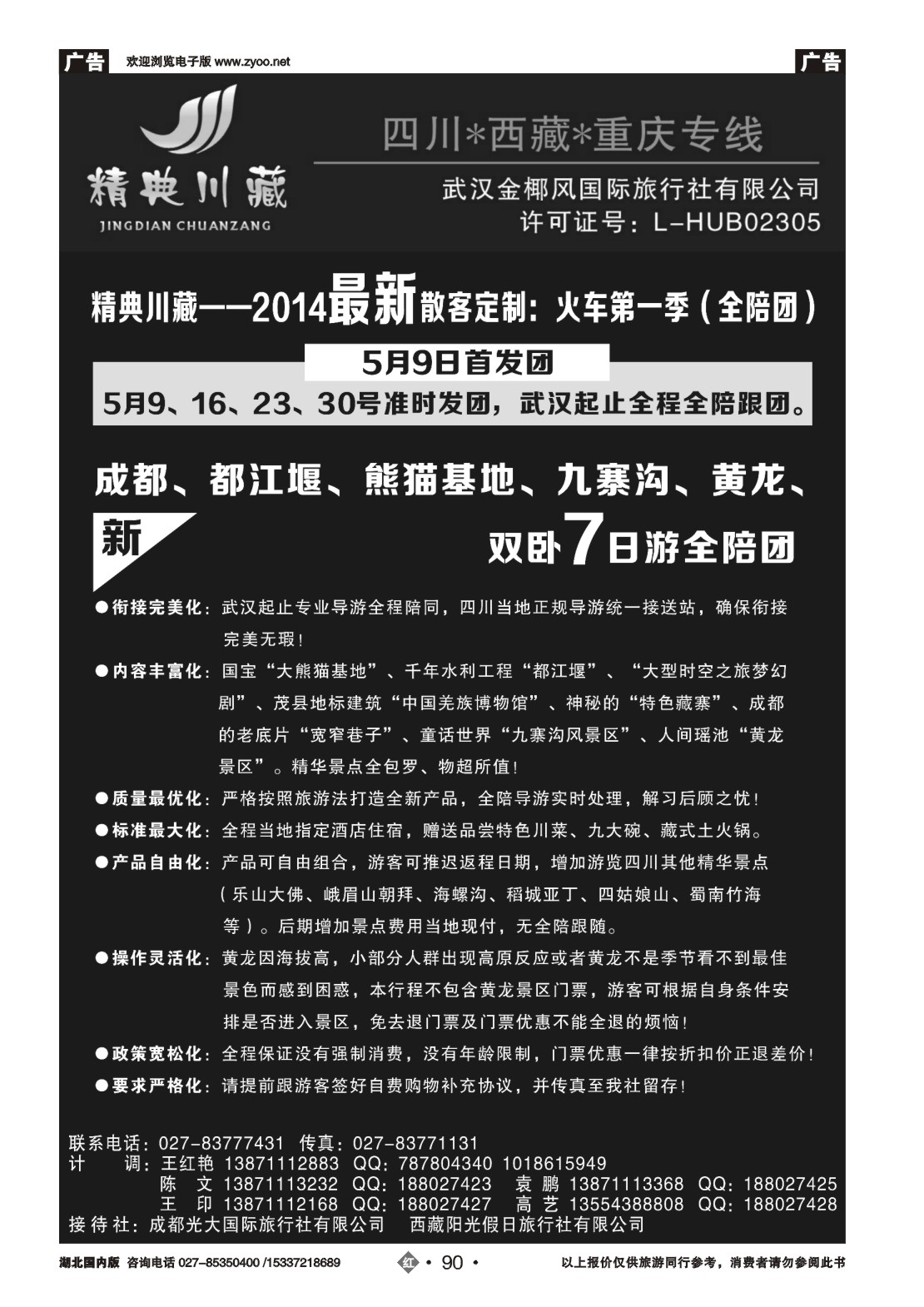 广告 欢迎浏览电子版 www.zyoo.net 广告

精典川藏
JINGDIAN CHUANZANG

四川*西藏*重庆专线

武汉金椰风国际旅行社有限公司
许可证号：L-HUB02305

精典川藏——2014最新散客定制：火车第一季（全陪团）

5月9日首发团

5月9、16、23、30号准时发团，武汉起止全程全陪跟团。

成都、都江堰、熊猫基地、九寨沟、黄龙、

新

双卧7日游全陪团

●衔接完美化：武汉起止专业导游全程陪同，四川当地正规导游统一接送站，确保衔接完美无瑕！

●内容丰富化：国宝“大熊猫基地”、千年水利工程“都江堰”、“大型时空之旅梦幻剧”、茂县地标建筑“中国羌族博物馆”、神秘的“特色藏寨”、成都的老底片“宽窄巷子”、童话世界“九寨沟风景区”、人间瑶池“黄龙景区”。精华景点全包罗、物超所值！

●质量最优化：严格按照旅游法打造全新产品，全陪导游实时处理，解习后顾之忧！

●标准最大化：全程当地指定酒店住宿，赠送品尝特色川菜、九大碗、藏式土火锅。

●产品自由化：产品可自由组合，游客可推迟返程日期，增加游览四川其他精华景点（乐山大佛、峨眉山朝拜、海螺沟、稻城亚丁、四姑娘山、蜀南竹海等）。后期增加景点费用当地现付，无全陪跟随。

●操作灵活化：黄龙因海拔高，小部分人群出现高原反应或者黄龙不是季节看不到最佳景色而感到困惑，本行程不包含黄龙景区门票，游客可根据自身条件安排是否进入景区，免去退门票及门票优惠不能全退的烦恼！

●政策宽松化：全程保证没有强制消费，没有年龄限制，门票优惠一律按折扣价正退差价！

●要求严格化：请提前跟游客签好自费购物补充协议，并传真至我社留存！

联系电话：027-83777431 传真：027-83771131
计 调：王红艳 13871112883 QQ：787804340 1018615949
陈 文 13871113232 QQ：188027423 袁 鹏 13871113368 QQ：188027425
王 印 13871112168 QQ：188027427 高 艺 13554388808 QQ：188027428
接待社：成都光大国际旅行社有限公司 西藏阳光假日旅行社有限公司

湖北国内版 咨询电话 027-85350400 /15337218689 红 • 90 • 以上报价仅供旅游同行参考，消费者请勿参阅此书